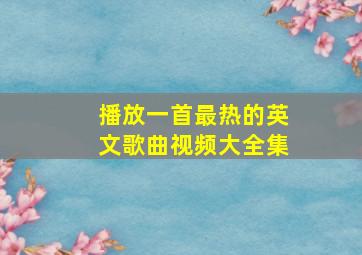 播放一首最热的英文歌曲视频大全集